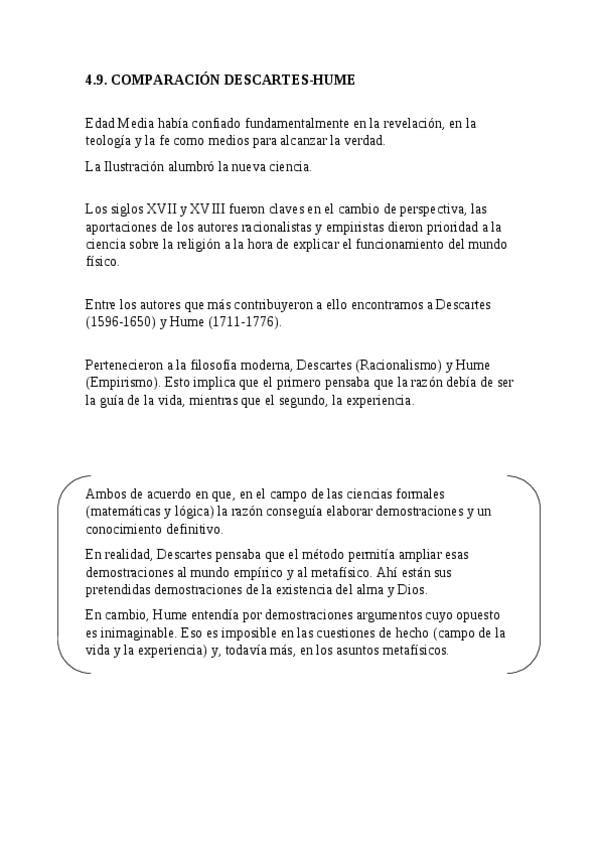 4.9. COMPARACIÓN DESCARTES-HUME

Edad Media había confiado fundamentalmente en la revelación, en la teología y la fe como medios para alcanzar la verdad.

La Ilustración alumbró la nueva ciencia.

Los siglos XVII y XVIII fueron claves en el cambio de perspectiva, las aportaciones de los autores racionalistas y empiristas dieron prioridad a la ciencia sobre la religión a la hora de explicar el funcionamiento del mundo físico.

Entre los autores que más contribuyeron a ello encontramos a Descartes (1596-1650) y Hume (1711-1776).

Pertenecieron a la filosofía moderna, Descartes (Racionalismo) y Hume (Empirismo). Esto implica que el primero pensaba que la razón debía de ser la guía de la vida, mientras que el segundo, la experiencia.

Ambos de acuerdo en que, en el campo de las ciencias formales (matemáticas y lógica) la razón conseguía elaborar demostraciones y un conocimiento definitivo.

En realidad, Descartes pensaba que el método permitía ampliar esas demostraciones al mundo empírico y al metafísico. Ahí están sus pretendidas demostraciones de la existencia del alma y Dios.

En cambio, Hume entendía por demostraciones argumentos cuyo opuesto es inimaginable. Eso es imposible en las cuestiones de hecho (campo de la vida y la experiencia) y, todavía más, en los asuntos metafísicos.